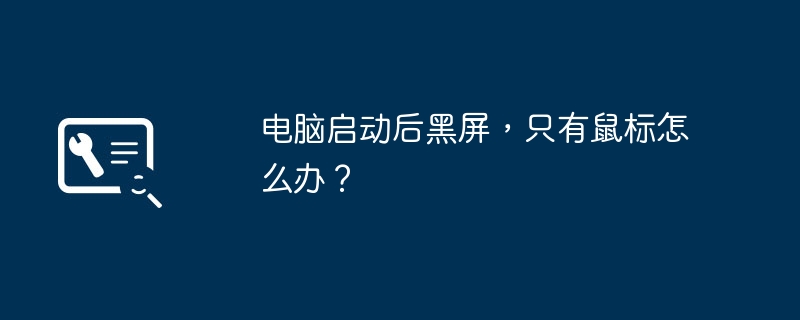 电脑启动后黑屏，只有鼠标怎么办？